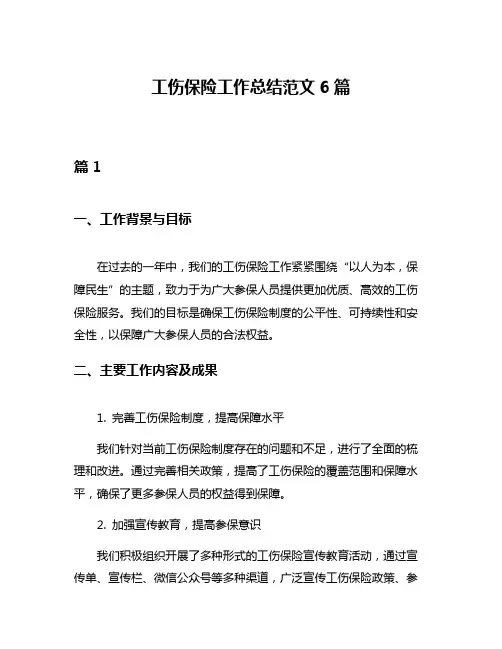 工伤保险工作总结范文 6 篇

篇 1

一、工作背景与目标

在过去的一年中，我们的工伤保险工作紧紧围绕“以人为本，保障民生”的主题，致力于为广大参保人员提供更加优质、高效的工伤保险服务。我们的目标是确保工伤保险制度的公平性、可持续性和安全性，以保障广大参保人员的合法权益。

二、主要工作内容及成果

1. 完善工伤保险制度，提高保障水平

我们针对当前工伤保险制度存在的问题和不足，进行了全面的梳理和改进。通过完善相关政策，提高了工伤保险的覆盖范围和保障水平，确保了更多参保人员的权益得到保障。

2. 加强宣传教育，提高参保意识

我们积极组织开展了多种形式的工伤保险宣传教育活动，通过宣传单、宣传栏、微信公众号等多种渠道，广泛宣传工伤保险政策、参